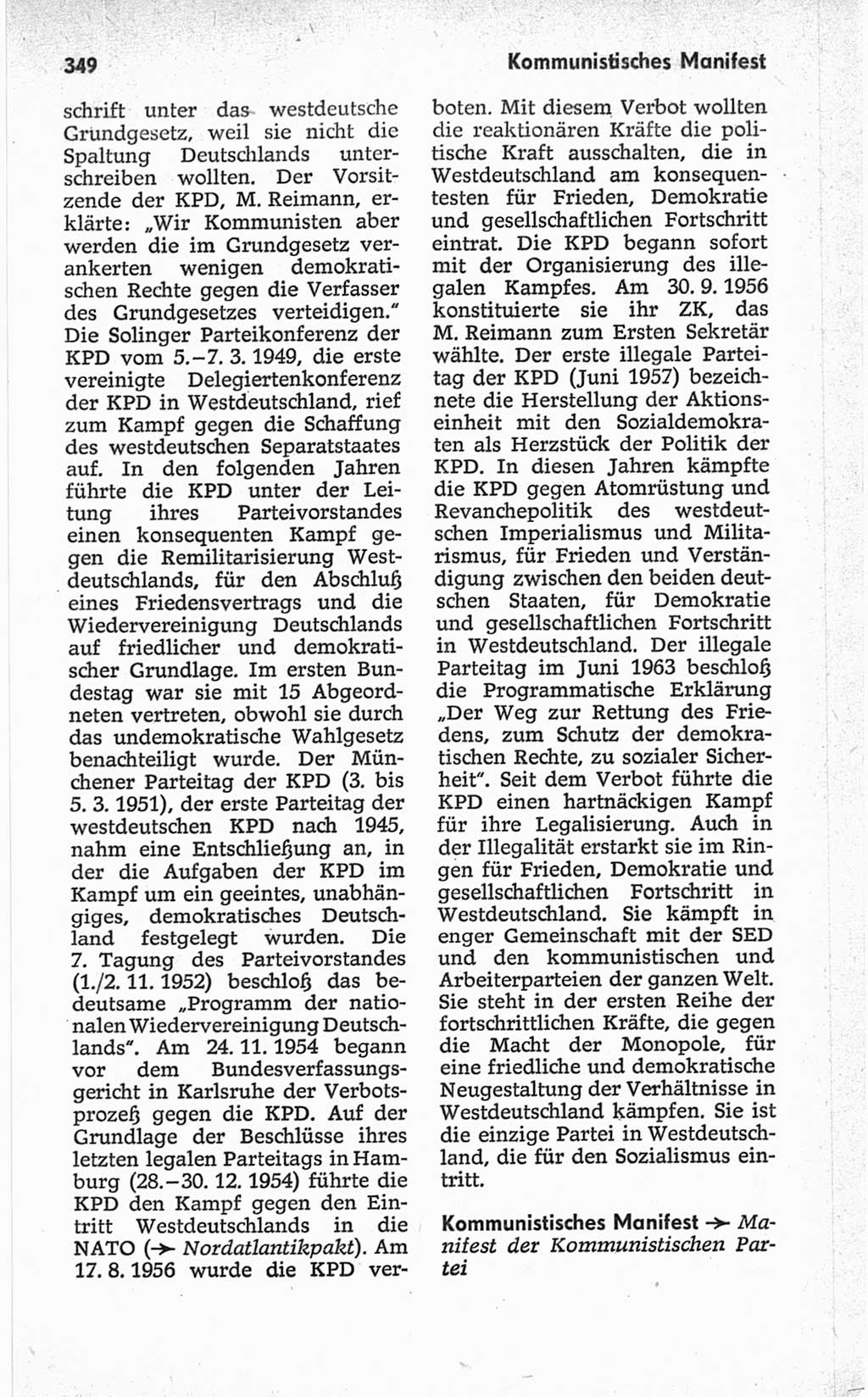 349 Kommunistisches Manifest

schrift unter das westdeutsche Grundgesetz, weil sie nicht die Spaltung Deutschlands unterschreiben wollten. Der Vorsitzende der KPD, M. Reimann, erklärte: „Wir Kommunisten aber werden die im Grundgesetz verankerten wenigen demokratischen Rechte gegen die Verfasser des Grundgesetzes verteidigen." Die Solinger Parteikonferenz der KPD vom 5.–7. 3. 1949, die erste vereinigte Delegiertenkonferenz der KPD in Westdeutschland, rief zum Kampf gegen die Schaffung des westdeutschen Separatstaates auf. In den folgenden Jahren führte die KPD unter der Leitung ihres Parteivorstandes einen konsequenten Kampf gegen die Remilitarisierung Westdeutschlands, für den Abschluß eines Friedensvertrags und die Wiedervereinigung Deutschlands auf friedlicher und demokratischer Grundlage. Im ersten Bundestag war sie mit 15 Abgeordneten vertreten, obwohl sie durch das undemokratische Wahlgesetz benachteiligt wurde. Der Münchener Parteitag der KPD (3. bis 5. 3. 1951), der erste Parteitag der westdeutschen KPD nach 1945, nahm eine Entschließung an, in der die Aufgaben der KPD im Kampf um ein geeintes, unabhängiges, demokratisches Deutschland festgelegt wurden. Die 7. Tagung des Parteivorstandes (1./2. 11. 1952) beschloß das bedeutsame „Programm der nationalen Wiedervereinigung Deutschlands". Am 24. 11. 1954 begann vor dem Bundesverfassungsgericht in Karlsruhe der Verbotsprozeß gegen die KPD. Auf der Grundlage der Beschlüsse ihres letzten legalen Parteitags in Hamburg (28.–30. 12. 1954) führte die KPD den Kampf gegen den Eintritt Westdeutschlands in die NATO (→ Nordatlantikpakt). Am 17. 8. 1956 wurde die KPD verboten. Mit diesem Verbot wollten die reaktionären Kräfte die politische Kraft ausschalten, die in Westdeutschland am konsequentesten für Frieden, Demokratie und gesellschaftlichen Fortschritt eintrat. Die KPD begann sofort mit der Organisierung des illegalen Kampfes. Am 30. 9. 1956 konstituierte sie ihr ZK, das M. Reimann zum Ersten Sekretär wählte. Der erste illegale Parteitag der KPD (Juni 1957) bezeichnete die Herstellung der Aktionseinheit mit den Sozialdemokraten als Herzstück der Politik der KPD. In diesen Jahren kämpfte die KPD gegen Atomrüstung und Revanchepolitik des westdeutschen Imperialismus und Militarismus, für Frieden und Verständigung zwischen den beiden deutschen Staaten, für Demokratie und gesellschaftlichen Fortschritt in Westdeutschland. Der illegale Parteitag im Juni 1963 beschloß die Programmatische Erklärung „Der Weg zur Rettung des Friedens, zum Schutz der demokratischen Rechte, zu sozialer Sicherheit". Seit dem Verbot führte die KPD einen hartnäckigen Kampf für ihre Legalisierung. Auch in der Illegalität erstarkt sie im Ringen für Frieden, Demokratie und gesellschaftlichen Fortschritt in Westdeutschland. Sie kämpft in enger Gemeinschaft mit der SED und den kommunistischen und Arbeiterparteien der ganzen Welt. Sie steht in der ersten Reihe der fortschrittlichen Kräfte, die gegen die Macht der Monopole, für eine friedliche und demokratische Neugestaltung der Verhältnisse in Westdeutschland kämpfen. Sie ist die einzige Partei in Westdeutschland, die für den Sozialismus eintritt.

Kommunistisches Manifest → Manifest der Kommunistischen Partei